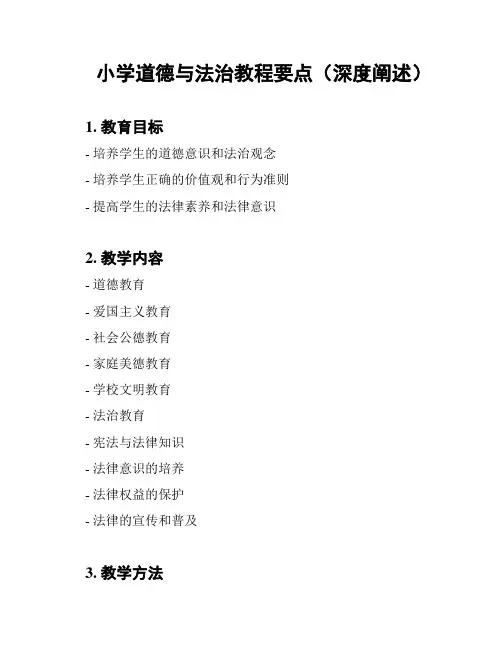 小学道德与法治教程要点（深度阐述）

1. 教育目标

- 培养学生的道德意识和法治观念
- 培养学生正确的价值观和行为准则
- 提高学生的法律素养和法律意识

2. 教学内容

- 道德教育
- 爱国主义教育
- 社会公德教育
- 家庭美德教育
- 学校文明教育
- 法治教育
- 宪法与法律知识
- 法律意识的培养
- 法律权益的保护
- 法律的宣传和普及

3. 教学方法